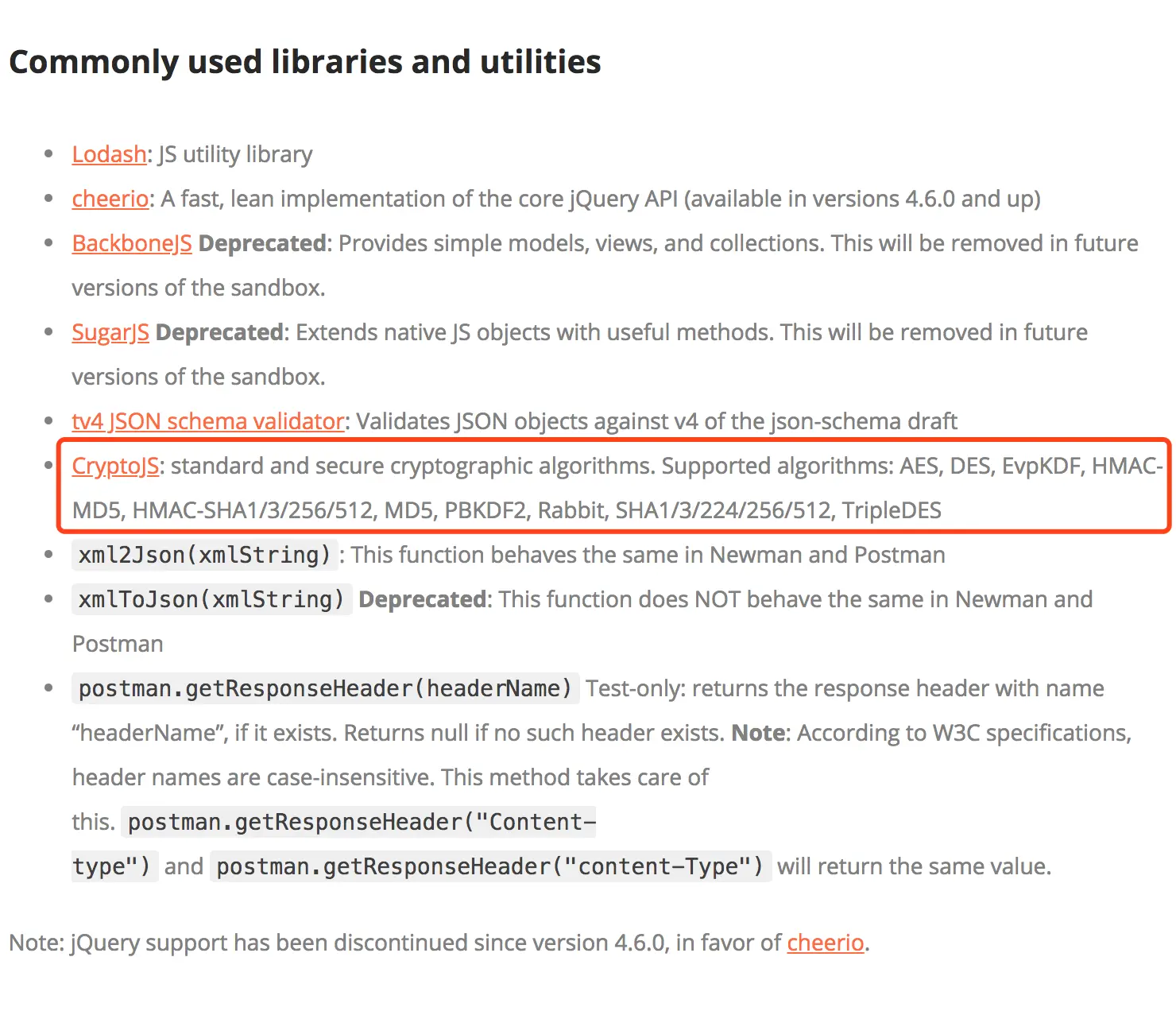 Commonly used libraries and utilities

- Lodash: JS utility library
- cheerio: A fast, lean implementation of the core jQuery API (available in versions 4.6.0 and up)
- BackboneJS Deprecated: Provides simple models, views, and collections. This will be removed in future versions of the sandbox.
- SugarJS Deprecated: Extends native JS objects with useful methods. This will be removed in future versions of the sandbox.
- tv4 JSON schema validator: Validates JSON objects against v4 of the json-schema draft
- CryptoJS: standard and secure cryptographic algorithms. Supported algorithms: AES, DES, EvpKDF, HMAC-MD5, HMAC-SHA1/3/256/512, MD5, PBKDF2, Rabbit, SHA1/3/224/256/512, TripleDES
- xml2Json(xmlString) : This function behaves the same in Newman and Postman
- xmlToJson(xmlString) Deprecated: This function does NOT behave the same in Newman and Postman
- postman.getResponseHeader(headerName) Test-only: returns the response header with name “headerName”, if it exists. Returns null if no such header exists. Note: According to W3C specifications, header names are case-insensitive. This method takes care of this. postman.getResponseHeader("Content-type") and postman.getResponseHeader("content-Type") will return the same value.

Note: jQuery support has been discontinued since version 4.6.0, in favor of cheerio.